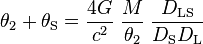 $\theta_2 + \theta_{\mathrm{S}} = \frac{4G}{c^2} \frac{M}{\theta_2} \frac{D_{\mathrm{LS}}}{D_{\mathrm{S}} D_{\mathrm{L}}}$